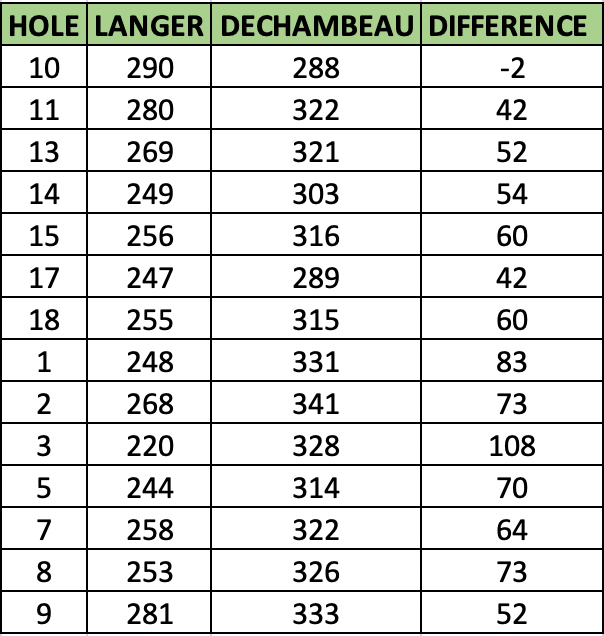 | HOLE | LANGER | DECHAMBEAU | DIFFERENCE |
|---|---|---|---|
| 10 | 290 | 288 | -2 |
| 11 | 280 | 322 | 42 |
| 13 | 269 | 321 | 52 |
| 14 | 249 | 303 | 54 |
| 15 | 256 | 316 | 60 |
| 17 | 247 | 289 | 42 |
| 18 | 255 | 315 | 60 |
| 1 | 248 | 331 | 83 |
| 2 | 268 | 341 | 73 |
| 3 | 220 | 328 | 108 |
| 5 | 244 | 314 | 70 |
| 7 | 258 | 322 | 64 |
| 8 | 253 | 326 | 73 |
| 9 | 281 | 333 | 52 |